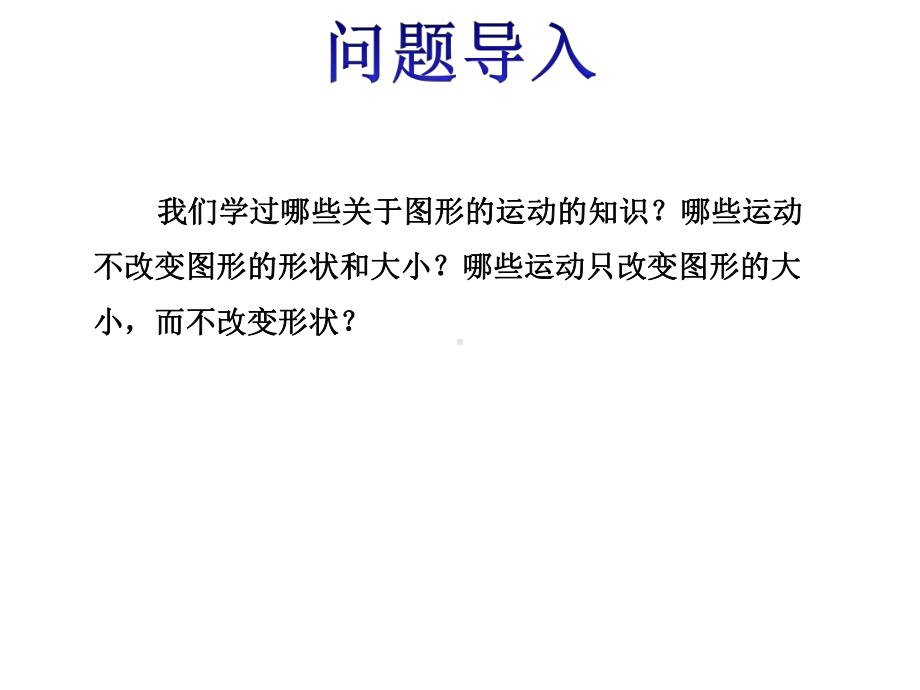 问题导入

我们学过哪些关于图形的运动的知识？哪些运动不改变图形的形状和大小？哪些运动只改变图形的大小，而不改变形状？